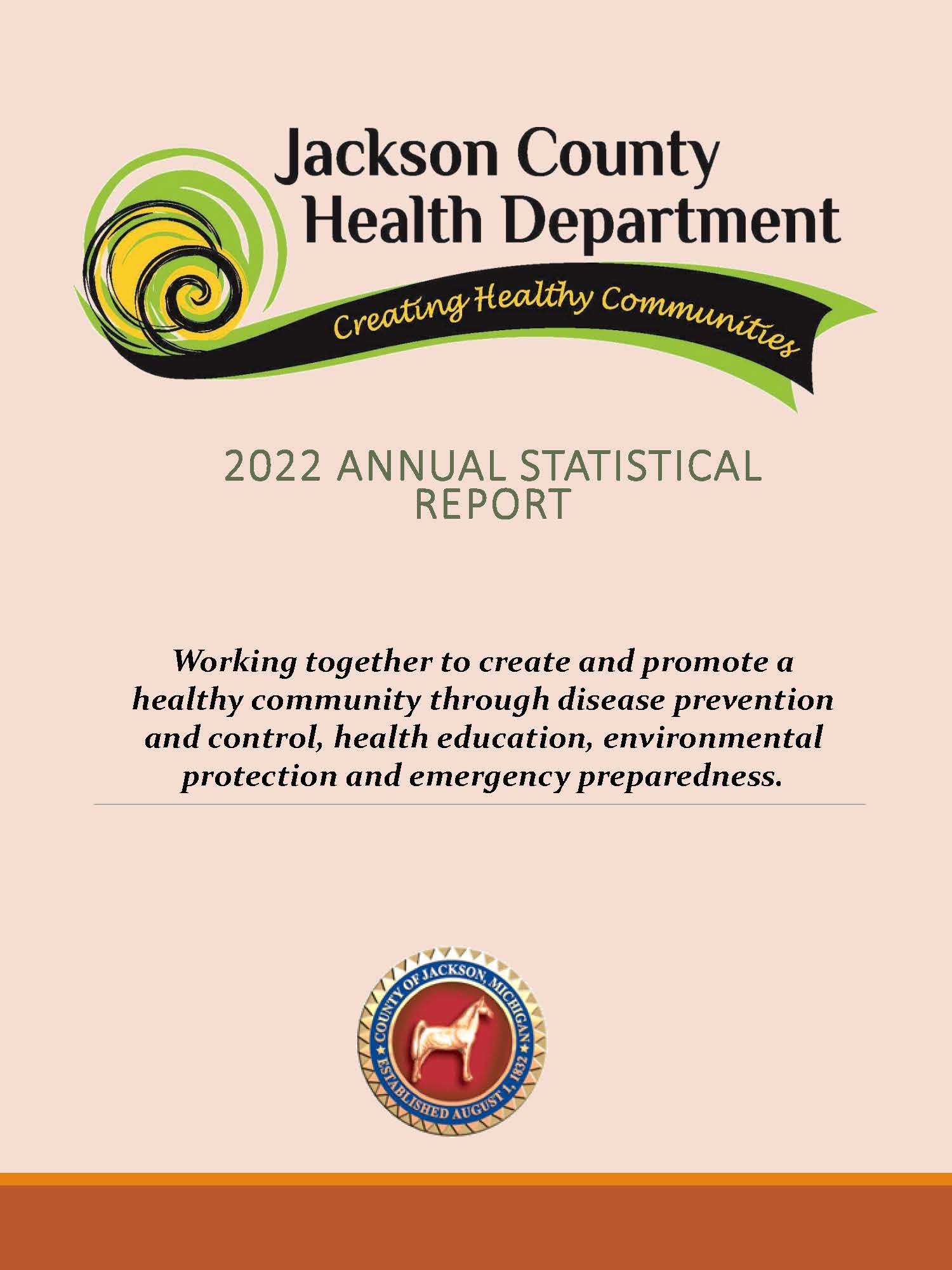 Jackson County
Health Department

Creating Healthy Communities

2022 ANNUAL STATISTICAL REPORT

Working together to create and promote a healthy community through disease prevention and control, health education, environmental protection and emergency preparedness.

COUNTY OF JACKSON, MICHIGAN
ESTABLISHED AUGUST 1, 1832